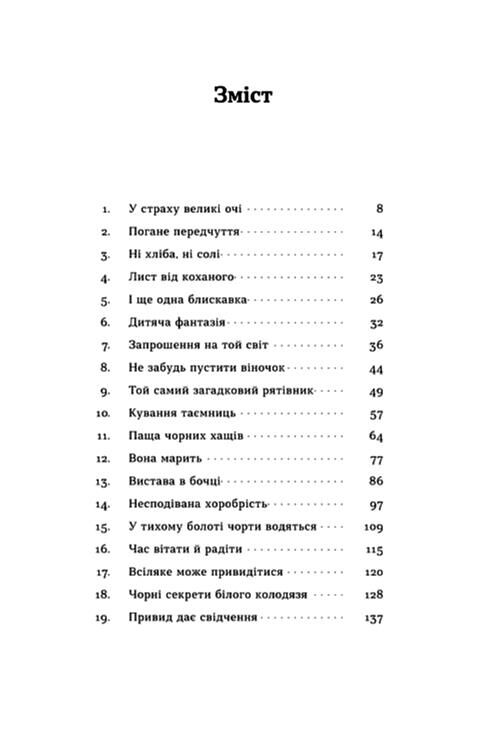 Зміст

1. У страху великі очі 8
2. Погане передчуття 14
3. Ні хліба, ні солі 17
4. Лист від коханого 23
5. І ще одна блискавка 26
6. Дитяча фантазія 32
7. Запрошення на той світ 36
8. Не забудь пустити віночок 44
9. Той самий загадковий рятівник 49
10. Кування таємниць 57
11. Паща чорних хащів 64
12. Вона марить 77
13. Вистава в бочці 86
14. Несподівана хоробрість 97
15. У тихому болоті чорти водяться 109
16. Час вітати й радіти 115
17. Всіляке може привидітися 120
18. Чорні секрети білого колодязя 128
19. Привид дає свідчення 137